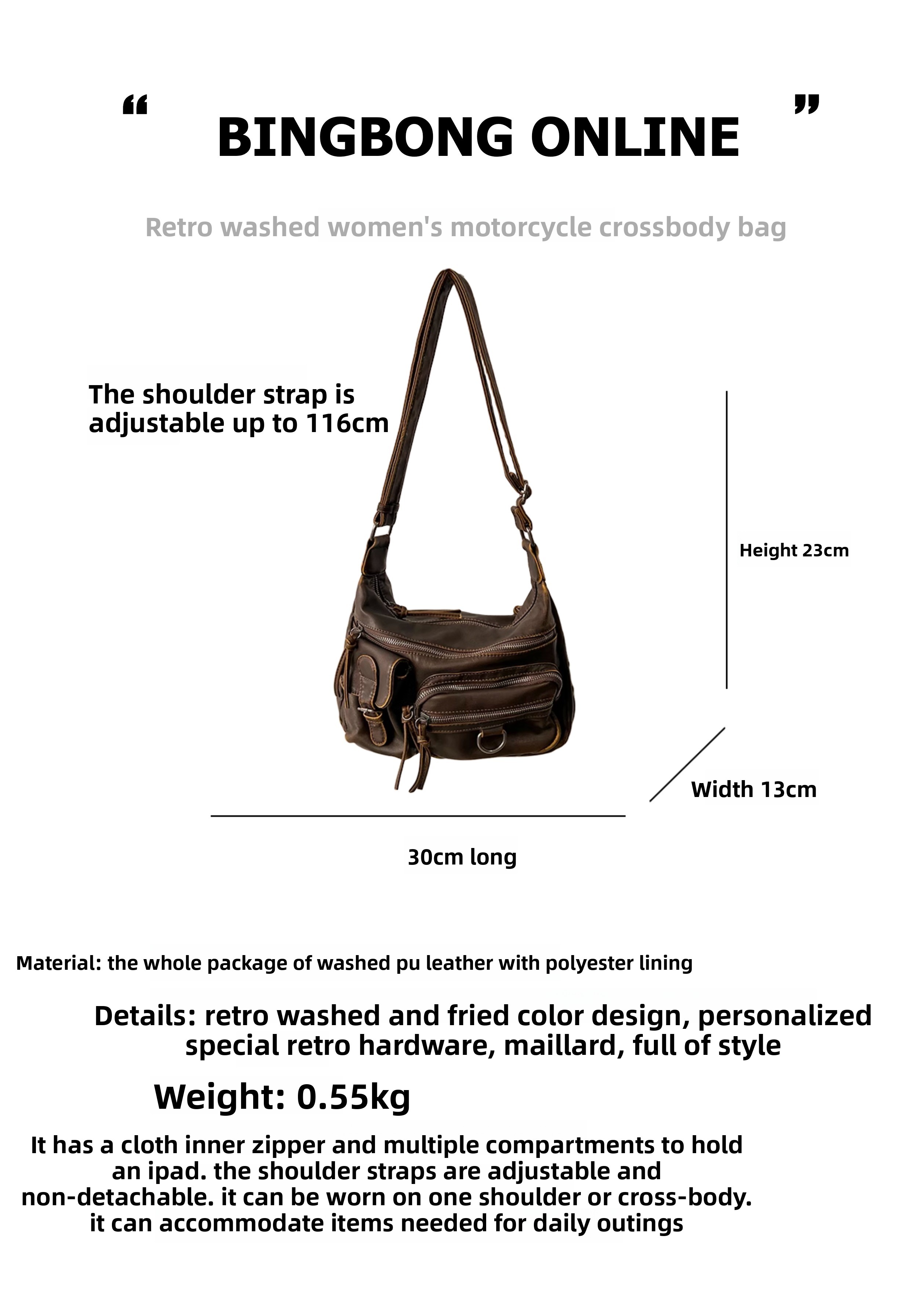 “ BINGBONG ONLINE ”

Retro washed women's motorcycle crossbody bag

The shoulder strap is adjustable up to 116cm

Height 23cm

Width 13cm

30cm long

Material: the whole package of washed pu leather with polyester lining

Details: retro washed and fried color design, personalized special retro hardware, maillard, full of style

Weight: 0.55kg

It has a cloth inner zipper and multiple compartments to hold an ipad. the shoulder straps are adjustable and non-detachable. it can be worn on one shoulder or cross-body. it can accommodate items needed for daily outings